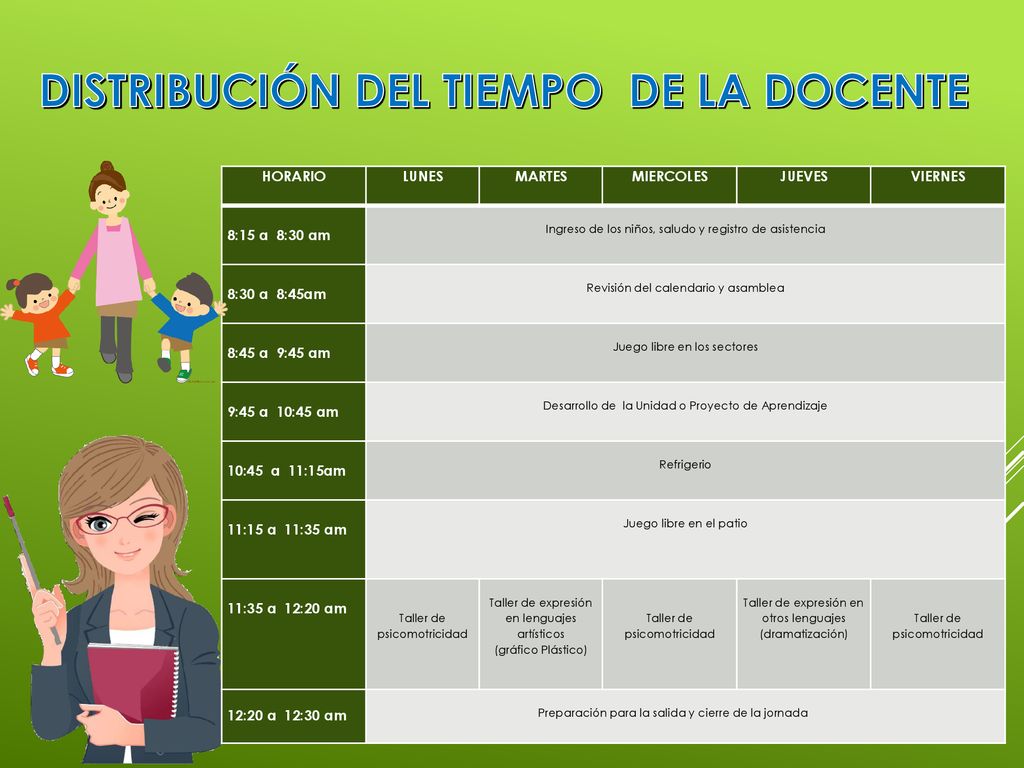 DISTRIBUCIÓN DEL TIEMPO DE LA DOCENTE

| HORARIO | LUNES | MARTES | MIERCOLES | JUEVES | VIERNES |
|---|---|---|---|---|---|
| 8:15 a 8:30 am | Ingreso de los niños, saludo y registro de asistencia | | | | |
| 8:30 a 8:45am | Revisión del calendario y asamblea | | | | |
| 8:45 a 9:45 am | Juego libre en los sectores | | | | |
| 9:45 a 10:45 am | Desarrollo de la Unidad o Proyecto de Aprendizaje | | | | |
| 10:45 a 11:15am | Refrigerio | | | | |
| 11:15 a 11:35 am | Juego libre en el patio | | | | |
| 11:35 a 12:20 am | Taller de psicomotricidad | Taller de expresión en lenguajes artísticos (gráfico Plástico) | Taller de psicomotricidad | Taller de expresión en otros lenguajes (dramatización) | Taller de psicomotricidad |
| 12:20 a 12:30 am | Preparación para la salida y cierre de la jornada | | | | |